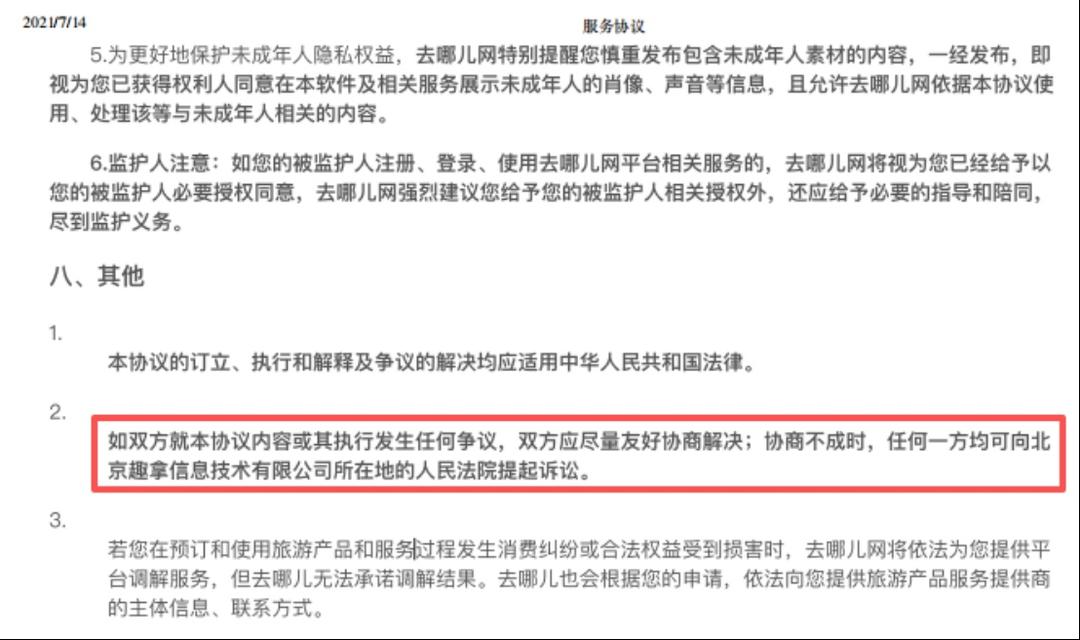 2021/7/14 服务协议

5.为更好地保护未成年人隐私权益，去哪儿网特别提醒您慎重发布包含未成年人素材的内容，一经发布，即视为您已获得权利人同意在本软件及相关服务展示未成年人的肖像、声音等信息，且允许去哪儿网依据本协议使用、处理该等与未成年人相关的内容。

6.监护人注意：如您的被监护人注册、登录、使用去哪儿网平台相关服务的，去哪儿网将视为您已经给予以您的被监护人必要授权同意，去哪儿网强烈建议您给予您的被监护人相关授权外，还应给予必要的指导和陪同，尽到监护义务。

八、其他

1.

本协议的订立、执行和解释及争议的解决均应适用中华人民共和国法律。

2.

如双方就本协议内容或其执行发生任何争议，双方应尽量友好协商解决；协商不成时，任何一方均可向北京趣拿信息技术有限公司所在地的人民法院提起诉讼。

3.

若您在预订和使用旅游产品和服务过程发生消费纠纷或合法权益受到损害时，去哪儿网将依法为您提供平台调解服务，但去哪儿无法承诺调解结果。去哪儿也会根据您的申请，依法向您提供旅游产品服务提供商的主体信息、联系方式。